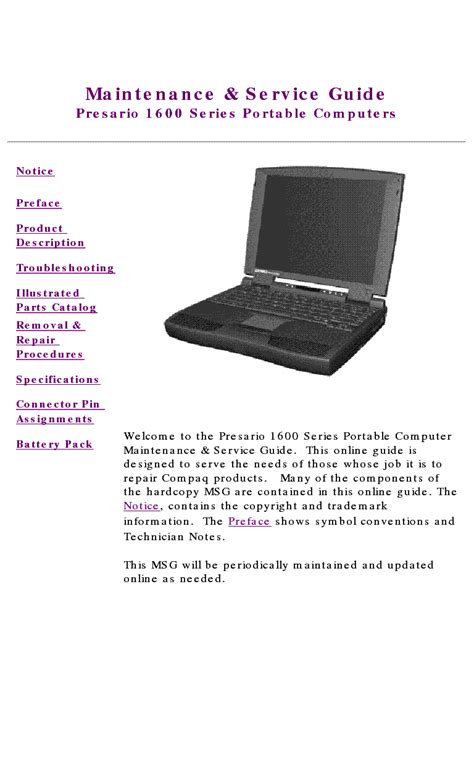 Maintenance & Service Guide
Presario 1600 Series Portable Computers

Notice

Preface

Product Description

Troubleshooting

Illustrated Parts Catalog

Removal & Repair Procedures

Specifications

Connector Pin Assignments

Battery Pack

Welcome to the Presario 1600 Series Portable Computer Maintenance & Service Guide. This online guide is designed to serve the needs of those whose job it is to repair Compaq products. Many of the components of the hardcopy MSG are contained in this online guide. The Notice, contains the copyright and trademark information. The Preface shows symbol conventions and Technician Notes.

This MSG will be periodically maintained and updated online as needed.